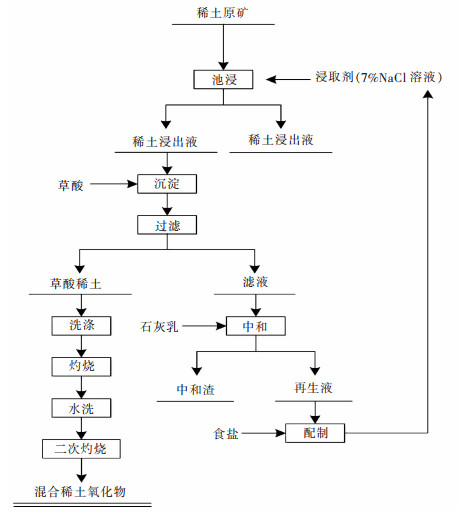 稀土原矿

池浸

浸取剂(7%NaCl 溶液)

稀土浸出液

稀土浸出液

草酸

沉淀

过滤

草酸稀土

滤液

洗涤

石灰乳

中和

灼烧

中和渣

再生液

水洗

食盐

配制

二次灼烧

混合稀土氧化物